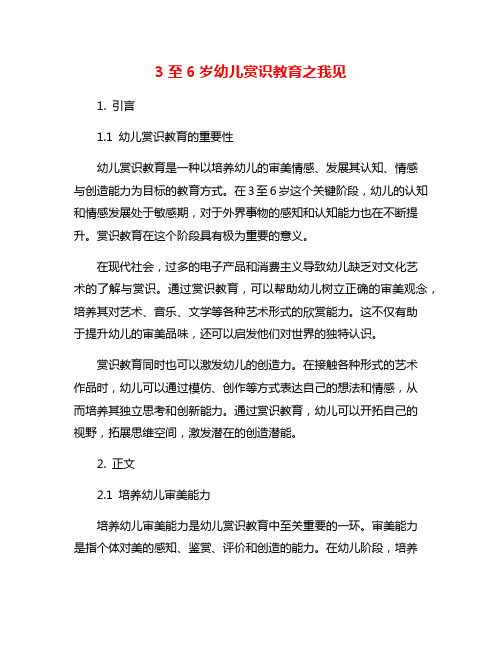 3 至 6 岁幼儿赏识教育之我见

1. 引言

1.1 幼儿赏识教育的重要性

幼儿赏识教育是一种以培养幼儿的审美情感、发展其认知、情感与创造能力为目标的教育方式。在 3 至 6 岁这个关键阶段，幼儿的认知和情感发展处于敏感期，对于外界事物的感知和认知能力也在不断提升。赏识教育在这个阶段具有极为重要的意义。

在现代社会，过多的电子产品和消费主义导致幼儿缺乏对文化艺术的了解与赏识。通过赏识教育，可以帮助幼儿树立正确的审美观念，培养其对艺术、音乐、文学等各种艺术形式的欣赏能力。这不仅有助于提升幼儿的审美品味，还可以启发他们对世界的独特认识。

赏识教育同时也可以激发幼儿的创造力。在接触各种形式的艺术作品时，幼儿可以通过模仿、创作等方式表达自己的想法和情感，从而培养其独立思考和创新能力。通过赏识教育，幼儿可以开拓自己的视野，拓展思维空间，激发潜在的创造潜能。

2. 正文

2.1 培养幼儿审美能力

培养幼儿审美能力是幼儿赏识教育中至关重要的一环。审美能力是指个体对美的感知、鉴赏、评价和创造的能力。在幼儿阶段，培养